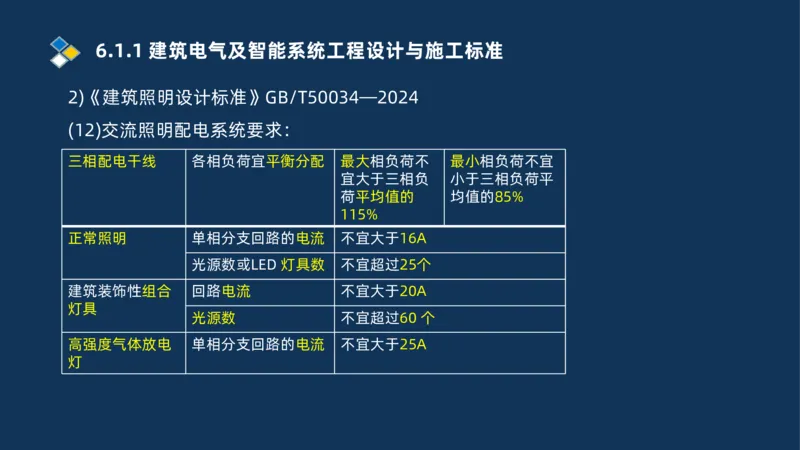 6.1.1 建筑电气及智能系统工程设计与施工标准

2)《建筑照明设计标准》GB/T50034—2024

(12)交流照明配电系统要求：

| 三相配电干线 | 各相负荷宜平衡分配 | 最大相负荷不宜大于三相负荷平均值的115% | 最小相负荷不宜小于三相负荷平均值的85% |
|---|---|---|---|
| 正常照明 | 单相分支回路的电流 | 不宜大于16A | |
| | 光源数或LED 灯具数 | 不宜超过25个 | |
| 建筑装饰性组合灯具 | 回路电流 | 不宜大于20A | |
| | 光源数 | 不宜超过60 个 | |
| 高强度气体放电灯 | 单相分支回路的电流 | 不宜大于25A | |